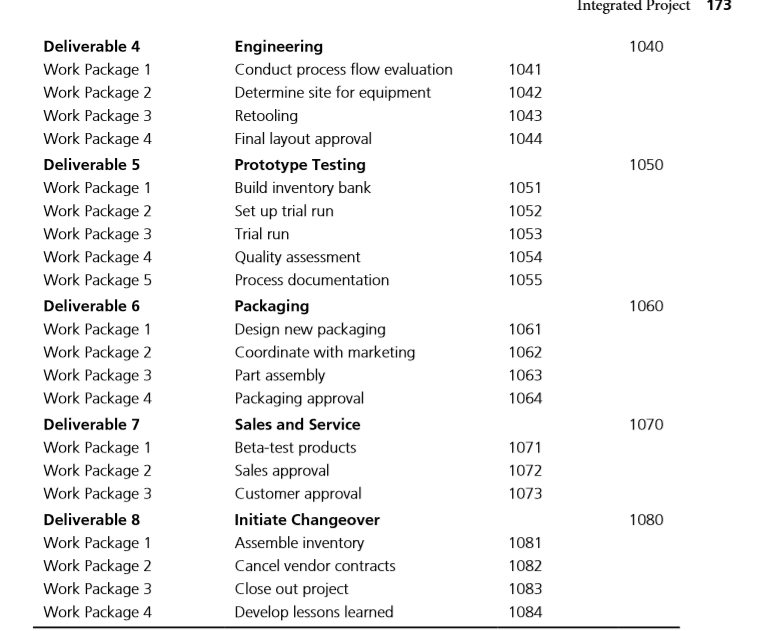 Integrated Project 173

| | | | |
|---|---|---|---|
| **Deliverable 4** | **Engineering** | | 1040 |
| Work Package 1 | Conduct process flow evaluation | 1041 | |
| Work Package 2 | Determine site for equipment | 1042 | |
| Work Package 3 | Retooling | 1043 | |
| Work Package 4 | Final layout approval | 1044 | |
| **Deliverable 5** | **Prototype Testing** | | 1050 |
| Work Package 1 | Build inventory bank | 1051 | |
| Work Package 2 | Set up trial run | 1052 | |
| Work Package 3 | Trial run | 1053 | |
| Work Package 4 | Quality assessment | 1054 | |
| Work Package 5 | Process documentation | 1055 | |
| **Deliverable 6** | **Packaging** | | 1060 |
| Work Package 1 | Design new packaging | 1061 | |
| Work Package 2 | Coordinate with marketing | 1062 | |
| Work Package 3 | Part assembly | 1063 | |
| Work Package 4 | Packaging approval | 1064 | |
| **Deliverable 7** | **Sales and Service** | | 1070 |
| Work Package 1 | Beta-test products | 1071 | |
| Work Package 2 | Sales approval | 1072 | |
| Work Package 3 | Customer approval | 1073 | |
| **Deliverable 8** | **Initiate Changeover** | | 1080 |
| Work Package 1 | Assemble inventory | 1081 | |
| Work Package 2 | Cancel vendor contracts | 1082 | |
| Work Package 3 | Close out project | 1083 | |
| Work Package 4 | Develop lessons learned | 1084 | |